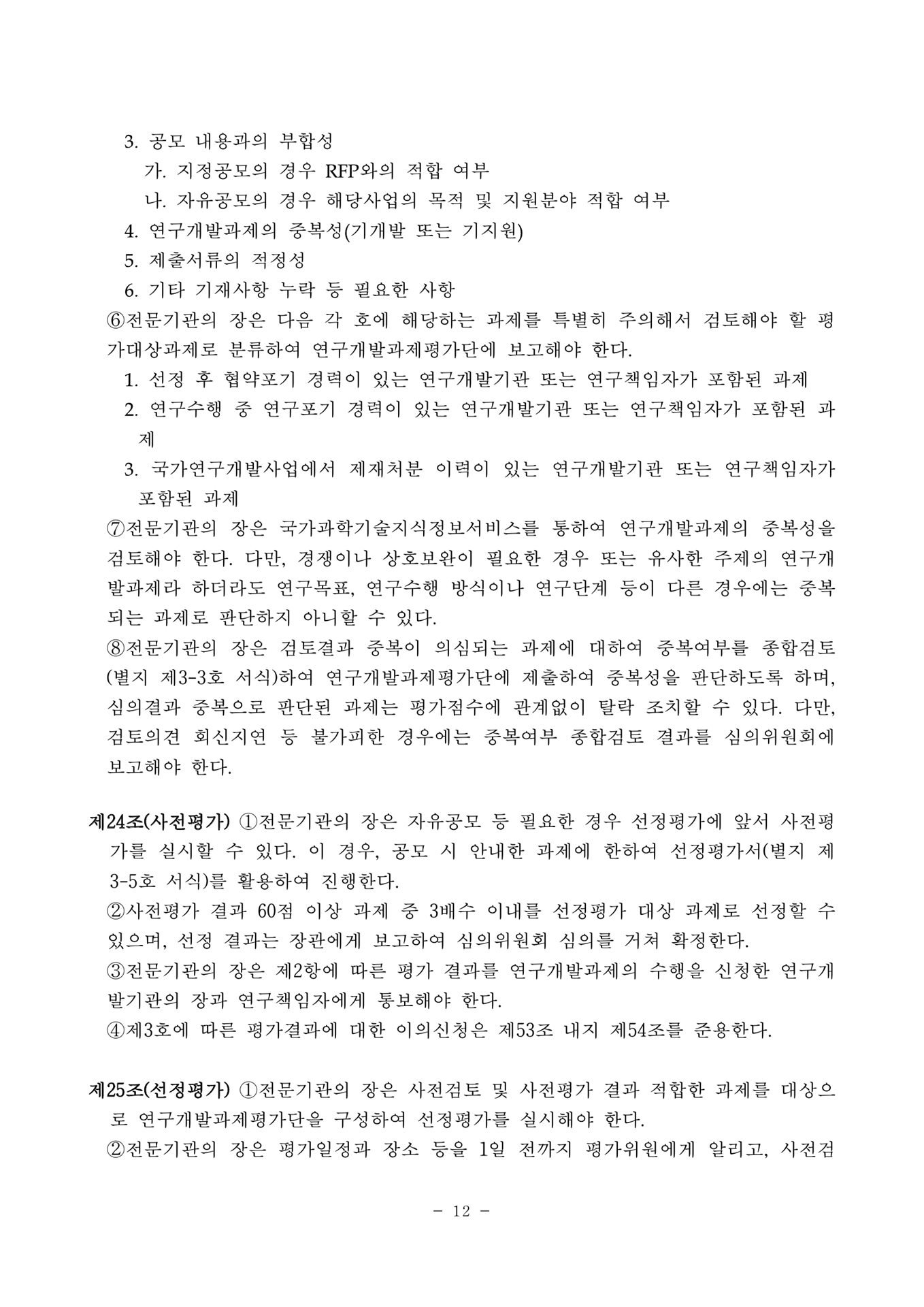 3. 공모 내용과의 부합성
가. 지정공모의 경우 RFP와의 적합 여부
나. 자유공모의 경우 해당사업의 목적 및 지원분야 적합 여부
4. 연구개발과제의 중복성(기개발 또는 기지원)
5. 제출서류의 적정성
6. 기타 기재사항 누락 등 필요한 사항
⑥전문기관의 장은 다음 각 호에 해당하는 과제를 특별히 주의해서 검토해야 할 평가대상과제로 분류하여 연구개발과제평가단에 보고해야 한다.
1. 선정 후 협약포기 경력이 있는 연구개발기관 또는 연구책임자가 포함된 과제
2. 연구수행 중 연구포기 경력이 있는 연구개발기관 또는 연구책임자가 포함된 과제
3. 국가연구개발사업에서 제재처분 이력이 있는 연구개발기관 또는 연구책임자가 포함된 과제
⑦전문기관의 장은 국가과학기술지식정보서비스를 통하여 연구개발과제의 중복성을 검토해야 한다. 다만, 경쟁이나 상호보완이 필요한 경우 또는 유사한 주제의 연구개발과제라 하더라도 연구목표, 연구수행 방식이나 연구단계 등이 다른 경우에는 중복되는 과제로 판단하지 아니할 수 있다.
⑧전문기관의 장은 검토결과 중복이 의심되는 과제에 대하여 중복여부를 종합검토(별지 제3-3호 서식)하여 연구개발과제평가단에 제출하여 중복성을 판단하도록 하며, 심의결과 중복으로 판단된 과제는 평가점수에 관계없이 탈락 조치할 수 있다. 다만, 검토의견 회신지연 등 불가피한 경우에는 중복여부 종합검토 결과를 심의위원회에 보고해야 한다.

제24조(사전평가) ①전문기관의 장은 자유공모 등 필요한 경우 선정평가에 앞서 사전평가를 실시할 수 있다. 이 경우, 공모 시 안내한 과제에 한하여 선정평가서(별지 제3-5호 서식)를 활용하여 진행한다.
②사전평가 결과 60점 이상 과제 중 3배수 이내를 선정평가 대상 과제로 선정할 수 있으며, 선정 결과는 장관에게 보고하여 심의위원회 심의를 거쳐 확정한다.
③전문기관의 장은 제2항에 따른 평가 결과를 연구개발과제의 수행을 신청한 연구개발기관의 장과 연구책임자에게 통보해야 한다.
④제3호에 따른 평가결과에 대한 이의신청은 제53조 내지 제54조를 준용한다.

제25조(선정평가) ①전문기관의 장은 사전검토 및 사전평가 결과 적합한 과제를 대상으로 연구개발과제평가단을 구성하여 선정평가를 실시해야 한다.
②전문기관의 장은 평가일정과 장소 등을 1일 전까지 평가위원에게 알리고, 사전검

- 12 -